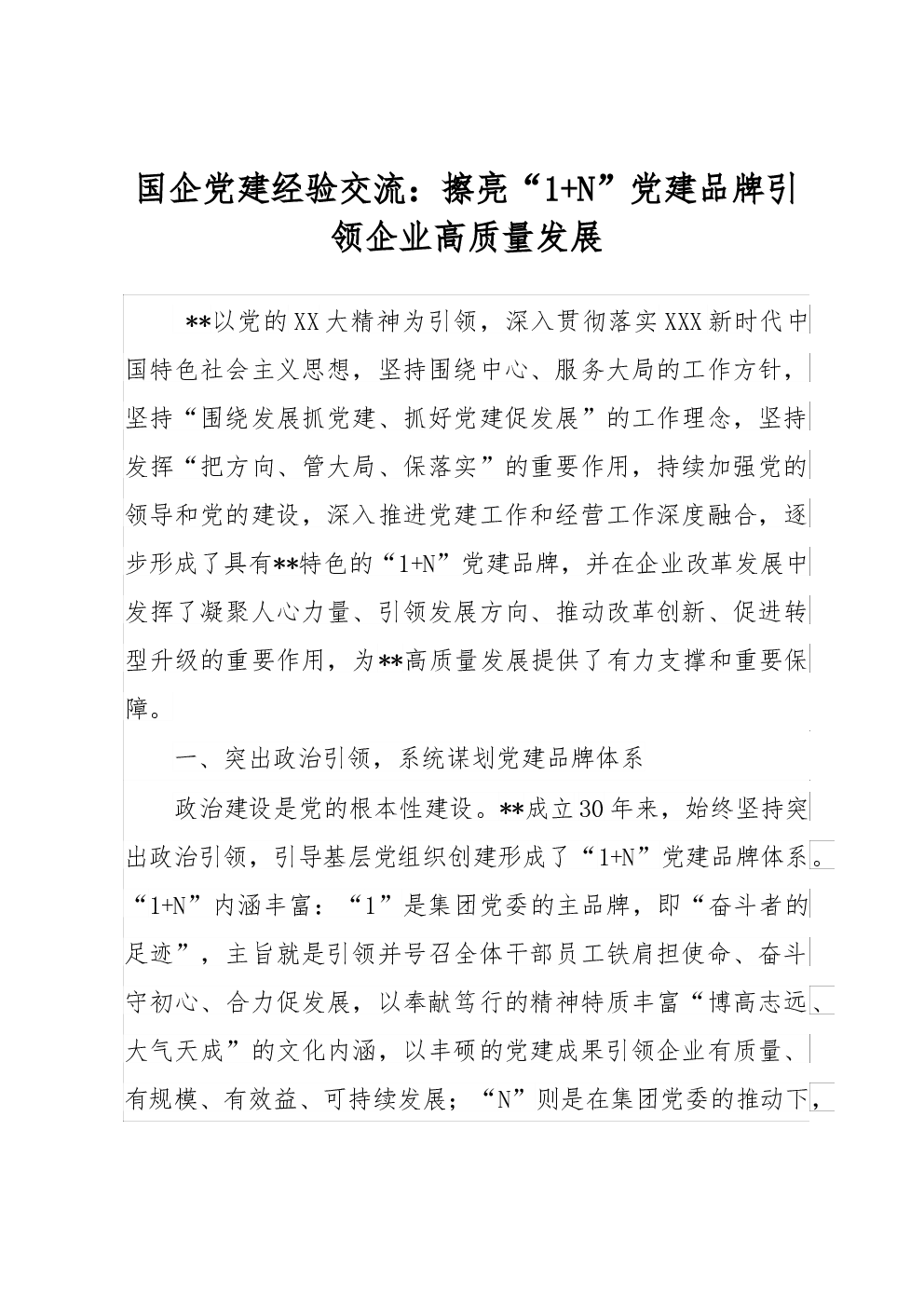 国企党建经验交流：擦亮“1+N”党建品牌引领企业高质量发展

**以党的XX大精神为引领，深入贯彻落实XXX新时代中国特色社会主义思想，坚持围绕中心、服务大局的工作方针，坚持“围绕发展抓党建、抓好党建促发展”的工作理念，坚持发挥“把方向、管大局、保落实”的重要作用，持续加强党的领导和党的建设，深入推进党建工作和经营工作深度融合，逐步形成了具有**特色的“1+N”党建品牌，并在企业改革发展中发挥了凝聚人心力量、引领发展方向、推动改革创新、促进转型升级的重要作用，为**高质量发展提供了有力支撑和重要保障。

一、突出政治引领，系统谋划党建品牌体系

政治建设是党的根本性建设。**成立30年来，始终坚持突出政治引领，引导基层党组织创建形成了“1+N”党建品牌体系。“1+N”内涵丰富：“1”是集团党委的主品牌，即“奋斗者的足迹”，主旨就是引领并号召全体干部员工铁肩担使命、奋斗守初心、合力促发展，以奉献笃行的精神特质丰富“博高志远、大气天成”的文化内涵，以丰硕的党建成果引领企业有质量、有规模、有效益、可持续发展；“N”则是在集团党委的推动下，